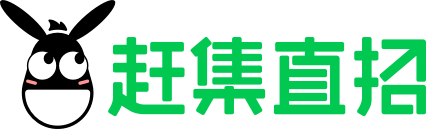 赶集直招